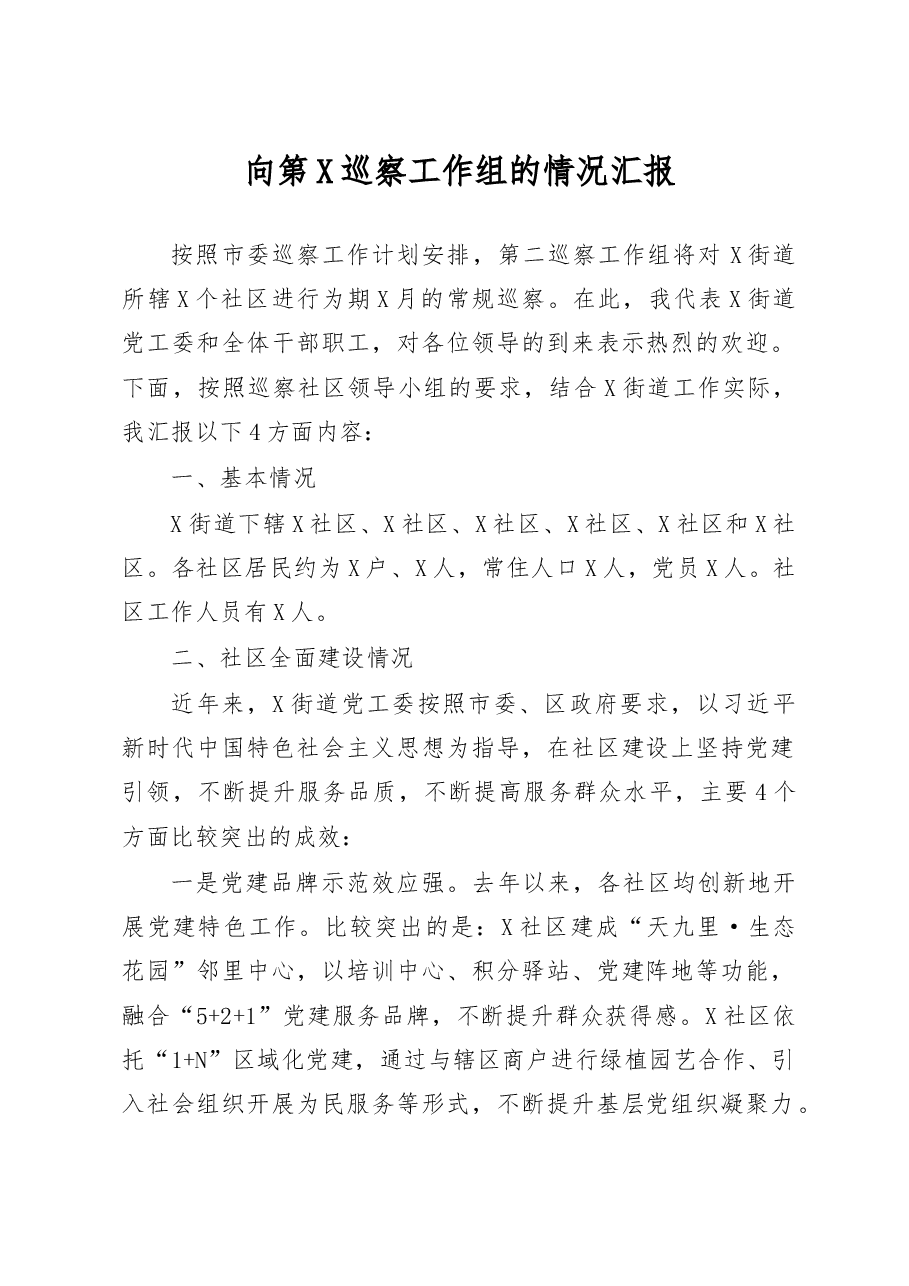 向第X巡察工作组的情况汇报

按照市委巡察工作计划安排，第二巡察工作组将对X街道所辖X个社区进行为期X月的常规巡察。在此，我代表X街道党工委和全体干部职工，对各位领导的到来表示热烈的欢迎。下面，按照巡察社区领导小组的要求，结合X街道工作实际，我汇报以下4方面内容：

一、基本情况

X街道下辖X社区、X社区、X社区、X社区、X社区和X社区。各社区居民约为X户、X人，常住人口X人，党员X人。社区工作人员有X人。

二、社区全面建设情况

近年来，X街道党工委按照市委、区政府要求，以习近平新时代中国特色社会主义思想为指导，在社区建设上坚持党建引领，不断提升服务品质，不断提高服务群众水平，主要4个方面比较突出的成效：

一是党建品牌示范效应强。去年以来，各社区均创新地开展党建特色工作。比较突出的是：X社区建成“天九里·生态花园”邻里中心，以培训中心、积分驿站、党建阵地等功能，融合“5+2+1”党建服务品牌，不断提升群众获得感。X社区依托“1+N”区域化党建，通过与辖区商户进行绿植园艺合作、引入社会组织开展为民服务等形式，不断提升基层党组织凝聚力。